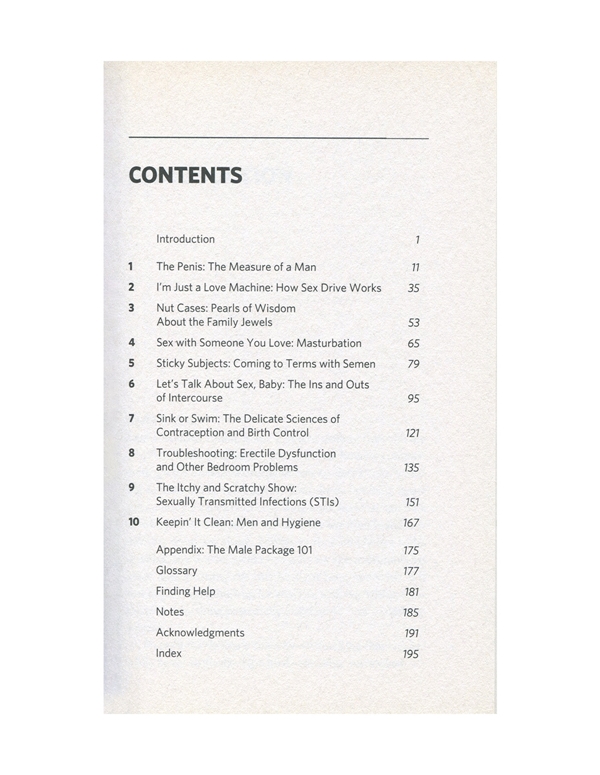 CONTENTS

| | | |
|---|---|---|
| | Introduction | 1 |
| 1 | The Penis: The Measure of a Man | 11 |
| 2 | I'm Just a Love Machine: How Sex Drive Works | 35 |
| 3 | Nut Cases: Pearls of Wisdom About the Family Jewels | 53 |
| 4 | Sex with Someone You Love: Masturbation | 65 |
| 5 | Sticky Subjects: Coming to Terms with Semen | 79 |
| 6 | Let's Talk About Sex, Baby: The Ins and Outs of Intercourse | 95 |
| 7 | Sink or Swim: The Delicate Sciences of Contraception and Birth Control | 121 |
| 8 | Troubleshooting: Erectile Dysfunction and Other Bedroom Problems | 135 |
| 9 | The Itchy and Scratchy Show: Sexually Transmitted Infections (STIs) | 151 |
| 10 | Keepin' It Clean: Men and Hygiene | 167 |
| | Appendix: The Male Package 101 | 175 |
| | Glossary | 177 |
| | Finding Help | 181 |
| | Notes | 185 |
| | Acknowledgments | 191 |
| | Index | 195 |